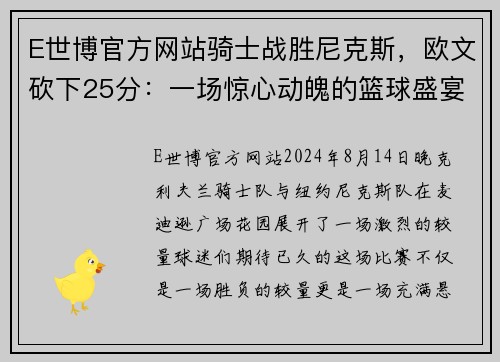 E世博官方网站骑士战胜尼克斯，欧文砍下25分：一场惊心动魄的篮球盛宴

E世博官方网站2024年8月14日晚克利夫兰骑士队与纽约尼克斯队在麦迪逊广场花园展开了一场激烈的较量球迷们期待已久的这场比赛不仅是一场胜负的较量更是一场充满悬